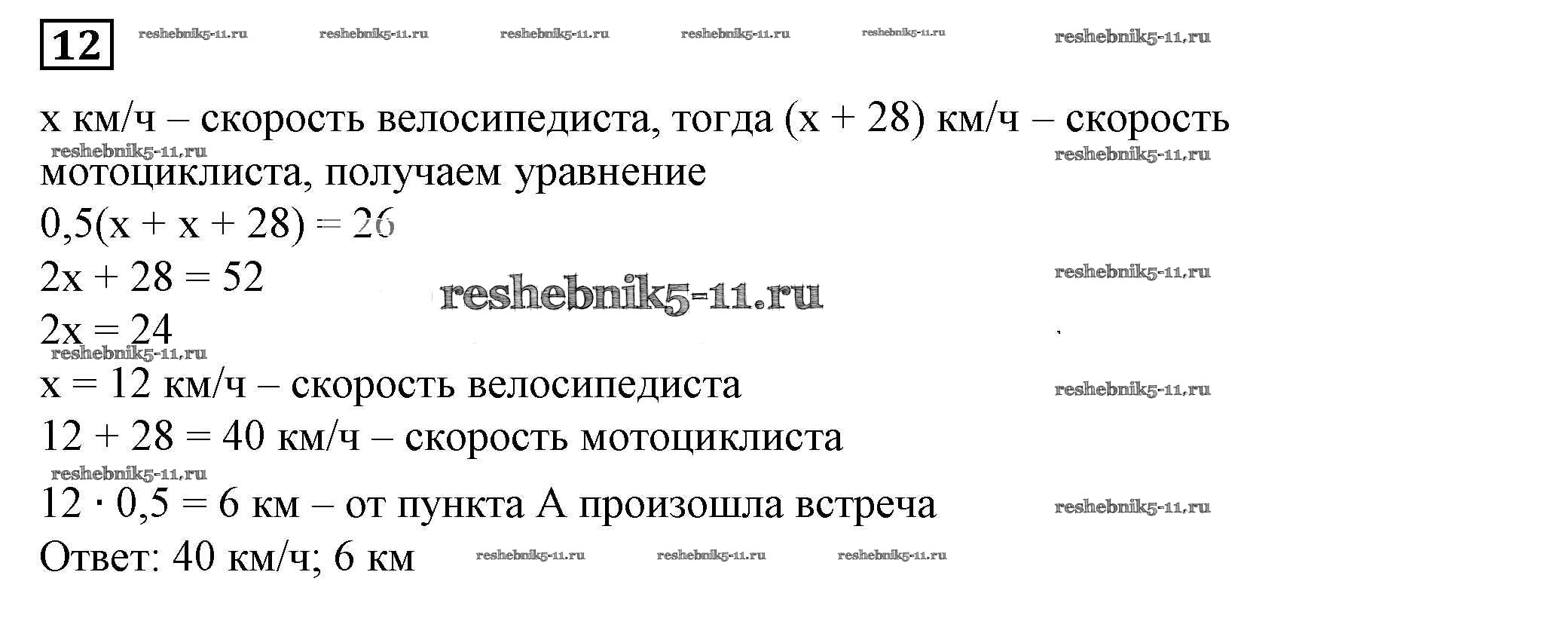 12

x км/ч – скорость велосипедиста, тогда (x + 28) км/ч – скорость мотоциклиста, получаем уравнение

$0,5(x + x + 28) = 26$

$2x + 28 = 52$

$2x = 24$

x = 12 км/ч – скорость велосипедиста

12 + 28 = 40 км/ч – скорость мотоциклиста

$12 \cdot 0,5 = 6$ км – от пункта А произошла встреча

Ответ: 40 км/ч; 6 км

reshebnik5-11.ru